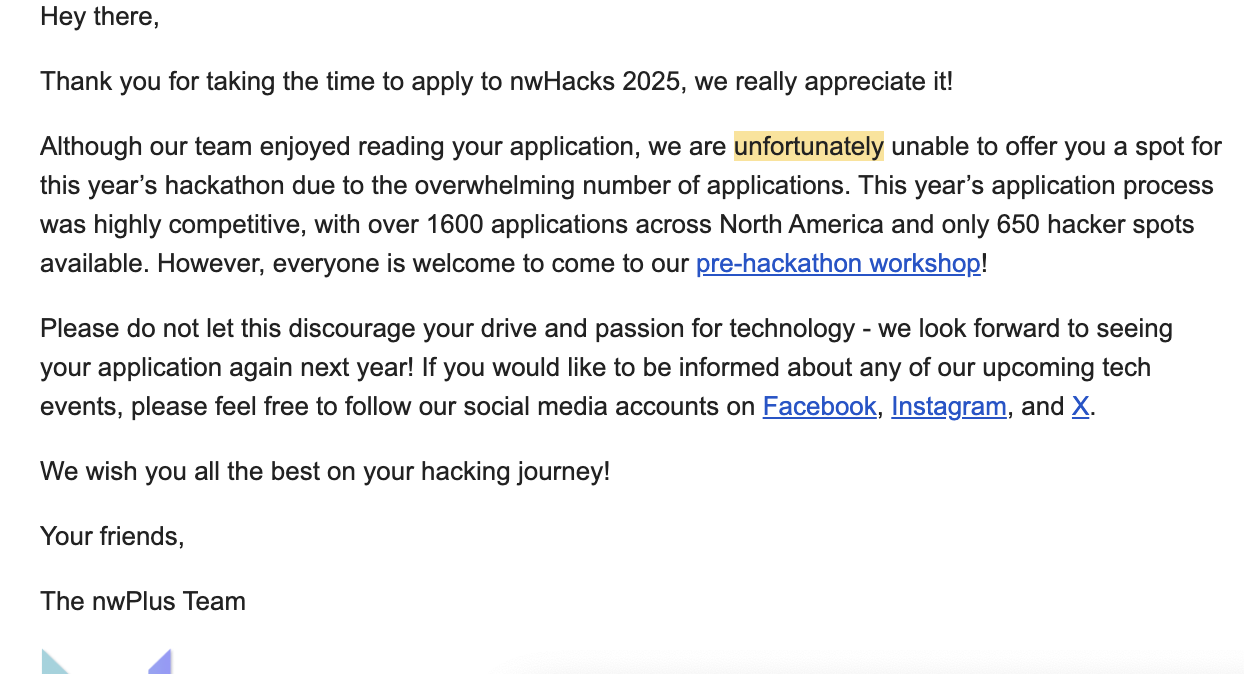 Hey there,

Thank you for taking the time to apply to nwHacks 2025, we really appreciate it!

Although our team enjoyed reading your application, we are unfortunately unable to offer you a spot for this year’s hackathon due to the overwhelming number of applications. This year’s application process was highly competitive, with over 1600 applications across North America and only 650 hacker spots available. However, everyone is welcome to come to our pre-hackathon workshop!

Please do not let this discourage your drive and passion for technology - we look forward to seeing your application again next year! If you would like to be informed about any of our upcoming tech events, please feel free to follow our social media accounts on Facebook, Instagram, and X.

We wish you all the best on your hacking journey!

Your friends,

The nwPlus Team